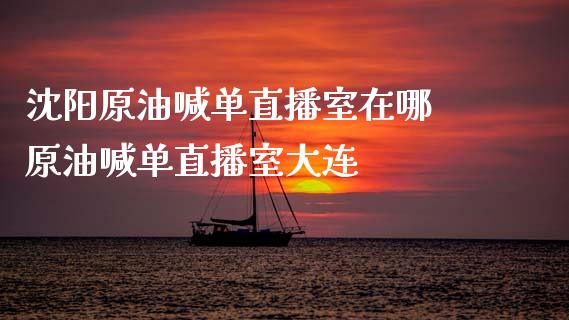 沈阳原油喊单直播室在哪
原油喊单直播室大连